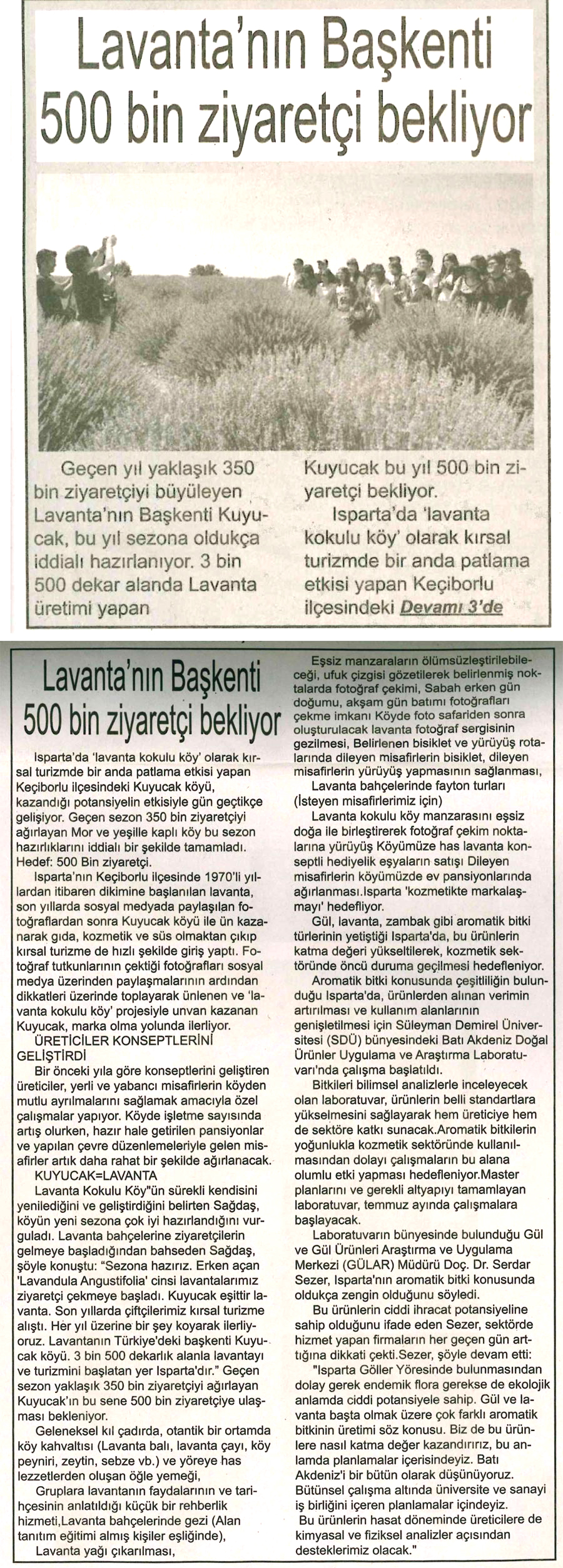 Lavanta'nın Başkenti 500 bin ziyaretçi bekliyor

Geçen yıl yaklaşık 350 bin ziyaretçiyi büyüleyen Lavanta'nın Başkenti Kuyucak, bu yıl sezona oldukça iddialı hazırlanıyor. 3 bin 500 dekar alanda Lavanta üretimi yapan Kuyucak bu yıl 500 bin ziyaretçi bekliyor.

Isparta'da 'lavanta kokulu köy' olarak kırsal turizmde bir anda patlama etkisi yapan Keçiborlu ilçesindeki Devamı 3'de

Lavanta'nın Başkenti 500 bin ziyaretçi bekliyor

Isparta'da 'lavanta kokulu köy' olarak kırsal turizmde bir anda patlama etkisi yapan Keçiborlu ilçesindeki Kuyucak köyü, kazandığı potansiyelin etkisiyle gün geçtikçe gelişiyor. Geçen sezon 350 bin ziyaretçiyi ağırlayan Mor ve yeşille kaplı köy bu sezon hazırlıklarını iddialı bir şekilde tamamladı. Hedef: 500 Bin ziyaretçi.

Isparta'nın Keçiborlu ilçesinde 1970'li yıllardan itibaren dikimine başlanılan lavanta, son yıllarda sosyal medyada paylaşılan fotoğraflardan sonra Kuyucak köyü ile ün kazanarak gıda, kozmetik ve süs olmaktan çıkıp kırsal turizme de hızlı şekilde giriş yaptı. Fotoğraf tutkunlarının çektiği fotoğrafları sosyal medya üzerinden paylaşmalarının ardından dikkatleri üzerinde toplayarak ünlenen ve 'lavanta kokulu köy' projesiyle unvan kazanan Kuyucak, marka olma yolunda ilerliyor.

ÜRETİCİLER KONSEPTLERİNİ GELİŞTİRDİ

Bir önceki yıla göre konseptlerini geliştiren üreticiler, yerli ve yabancı misafirlerin köyden mutlu ayrılmalarını sağlamak amacıyla özel çalışmalar yapıyor. Köyde işletme sayısında artış olurken, hazır hale getirilen pansiyonlar ve yapılan çevre düzenlemeleriyle gelen misafirler artık daha rahat bir şekilde ağırlanacak.

KUYUCAK=LAVANTA

Lavanta Kokulu Köy"ün sürekli kendisini yenilediğini ve geliştirdiğini belirten Sağdaş, köyün yeni sezona çok iyi hazırlandığını vurguladı. Lavanta bahçelerine ziyaretçilerin gelmeye başladığından bahseden Sağdaş, şöyle konuştu: "Sezona hazırız. Erken açan 'Lavandula Angustifolia' cinsi lavantalarımız ziyaretçi çekmeye başladı. Kuyucak eşittir lavanta. Son yıllarda çiftçilerimiz kırsal turizme alıştı. Her yıl üzerine bir şey koyarak ilerliyoruz. Lavantanın Türkiye'deki başkenti Kuyucak köyü. 3 bin 500 dekarlık alanla lavantayı ve turizmini başlatan yer Isparta'dır." Geçen sezon yaklaşık 350 bin ziyaretçiyi ağırlayan Kuyucak'ın bu sene 500 bin ziyaretçiye ulaşması bekleniyor.

Geleneksel kıl çadırda, otantik bir ortamda köy kahvaltısı (Lavanta balı, lavanta çayı, köy peyniri, zeytin, sebze vb.) ve yöreye has lezzetlerden oluşan öğle yemeği,

Gruplara lavantanın faydalarının ve tarihçesinin anlatıldığı küçük bir rehberlik hizmeti,Lavanta bahçelerinde gezi (Alan tanıtım eğitimi almış kişiler eşliğinde),

Lavanta yağı çıkarılması,

Eşsiz manzaraların ölümsüzleştirilebileceği, ufuk çizgisi gözetilerek belirlenmiş noktalarda fotoğraf çekimi, Sabah erken gün doğumu, akşam gün batımı fotoğrafları çekme imkanı Köyde foto safariden sonra oluşturulacak lavanta fotoğraf sergisinin gezilmesi, Belirlenen bisiklet ve yürüyüş rotalarında dileyen misafirlerin bisiklet, dileyen misafirlerin yürüyüş yapmasının sağlanması,

Lavanta bahçelerinde fayton turları (İsteyen misafirlerimiz için)

Lavanta kokulu köy manzarasını eşsiz doğa ile birleştirerek fotoğraf çekim noktalarına yürüyüş Köyümüze has lavanta konseptli hediyelik eşyaların satışı Dileyen misafirlerin köyümüzde ev pansiyonlarında ağırlanması.Isparta 'kozmetikte markalaşmayı' hedefliyor.

Gül, lavanta, zambak gibi aromatik bitki türlerinin yetiştiği Isparta'da, bu ürünlerin katma değeri yükseltilerek, kozmetik sektöründe öncü duruma geçilmesi hedefleniyor.

Aromatik bitki konusunda çeşitliliğin bulunduğu Isparta'da, ürünlerden alınan verimin artırılması ve kullanım alanlarının genişletilmesi için Süleyman Demirel Üniversitesi (SDÜ) bünyesindeki Batı Akdeniz Doğal Ürünler Uygulama ve Araştırma Laboratuvarı'nda çalışma başlatıldı.

Bitkileri bilimsel analizlerle inceleyecek olan laboratuvar, ürünlerin belli standartlara yükselmesini sağlayarak hem üreticiye hem de sektöre katkı sunacak.Aromatik bitkilerin yoğunlukla kozmetik sektöründe kullanılmasından dolayı çalışmaların bu alana olumlu etki yapması hedefleniyor.Master planlarını ve gerekli altyapıyı tamamlayan laboratuvar, temmuz ayında çalışmalara başlayacak.

Laboratuvarın bünyesinde bulunduğu Gül ve Gül Ürünleri Araştırma ve Uygulama Merkezi (GÜLAR) Müdürü Doç. Dr. Serdar Sezer, Isparta'nın aromatik bitki konusunda oldukça zengin olduğunu söyledi.

Bu ürünlerin ciddi ihracat potansiyeline sahip olduğunu ifade eden Sezer, sektörde hizmet yapan firmaların her geçen gün arttığına dikkati çekti.Sezer, şöyle devam etti: "Isparta Göller Yöresinde bulunmasından dolay gerek endemik flora gerekse de ekolojik anlamda ciddi potansiyele sahip. Gül ve lavanta başta olmak üzere çok farklı aromatik bitkinin üretimi söz konusu. Biz de bu ürünlere nasıl katma değer kazandırırız, bu anlamda planlamalar içerisindeyiz. Batı Akdeniz'i bir bütün olarak düşünüyoruz. Bütünsel çalışma altında üniversite ve sanayi iş birliğini içeren planlamalar içindeyiz.
Bu ürünlerin hasat döneminde üreticilere de kimyasal ve fiziksel analizler açısından desteklerimiz olacak."